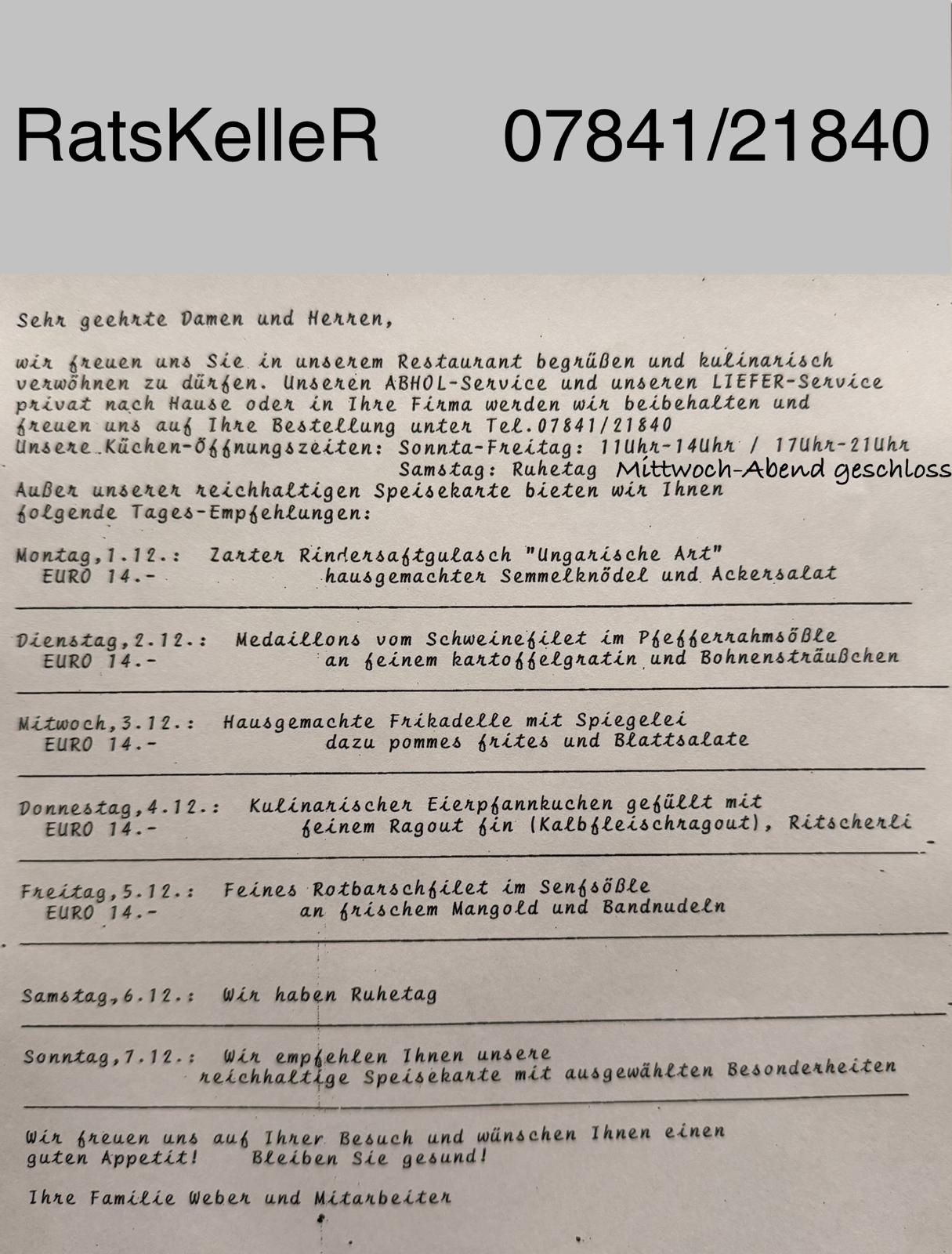 RatsKelleR 07841/21840

Sehr geehrte Damen und Herren,

wir freuen uns Sie in unserem Restaurant begrüßen und kulinarisch verwöhnen zu dürfen. Unseren ABHOL-Service und unseren LIEFER-Service privat nach Hause oder in Ihre Firma werden wir beibehalten und freuen uns auf Ihre Bestellung unter Tel.07841/21840
Unsere Küchen-Öffnungszeiten: Sonnta-Freitag: 11Uhr-14Uhr / 17Uhr-21Uhr
Samstag: Ruhetag Mittwoch-Abend geschloss
Außer unserer reichhaltigen Speisekarte bieten wir Ihnen folgende Tages-Empfehlungen:

Montag,1.12.: Zarter Rindersaftgulasch "Ungarische Art"
EURO 14.- hausgemachter Semmelknödel und Ackersalat

Dienstag,2.12.: Medaillons vom Schweinefilet im Pfefferrahmsößle
EURO 14.- an feinem kartoffelgratin und Bohnensträußchen

Mitwoch,3.12.: Hausgemachte Frikadelle mit Spiegelei
EURO 14.- dazu pommes frites und Blattsalate

Donnestag,4.12.: Kulinarischer Eierpfannkuchen gefüllt mit
EURO 14.- feinem Ragout fin (Kalbfleischragout), Ritscherli

Freitag,5.12.: Feines Rotbarschfilet im Senfsößle
EURO 14.- an frischem Mangold und Bandnudeln

Samstag,6.12.: Wir haben Ruhetag

Sonntag,7.12.: Wir empfehlen Ihnen unsere reichhaltige Speisekarte mit ausgewählten Besonderheiten

Wir freuen uns auf Ihrer Besuch und wünschen Ihnen einen guten Appetit! Bleiben Sie gesund!

Ihre Familie Weber und Mitarbeiter